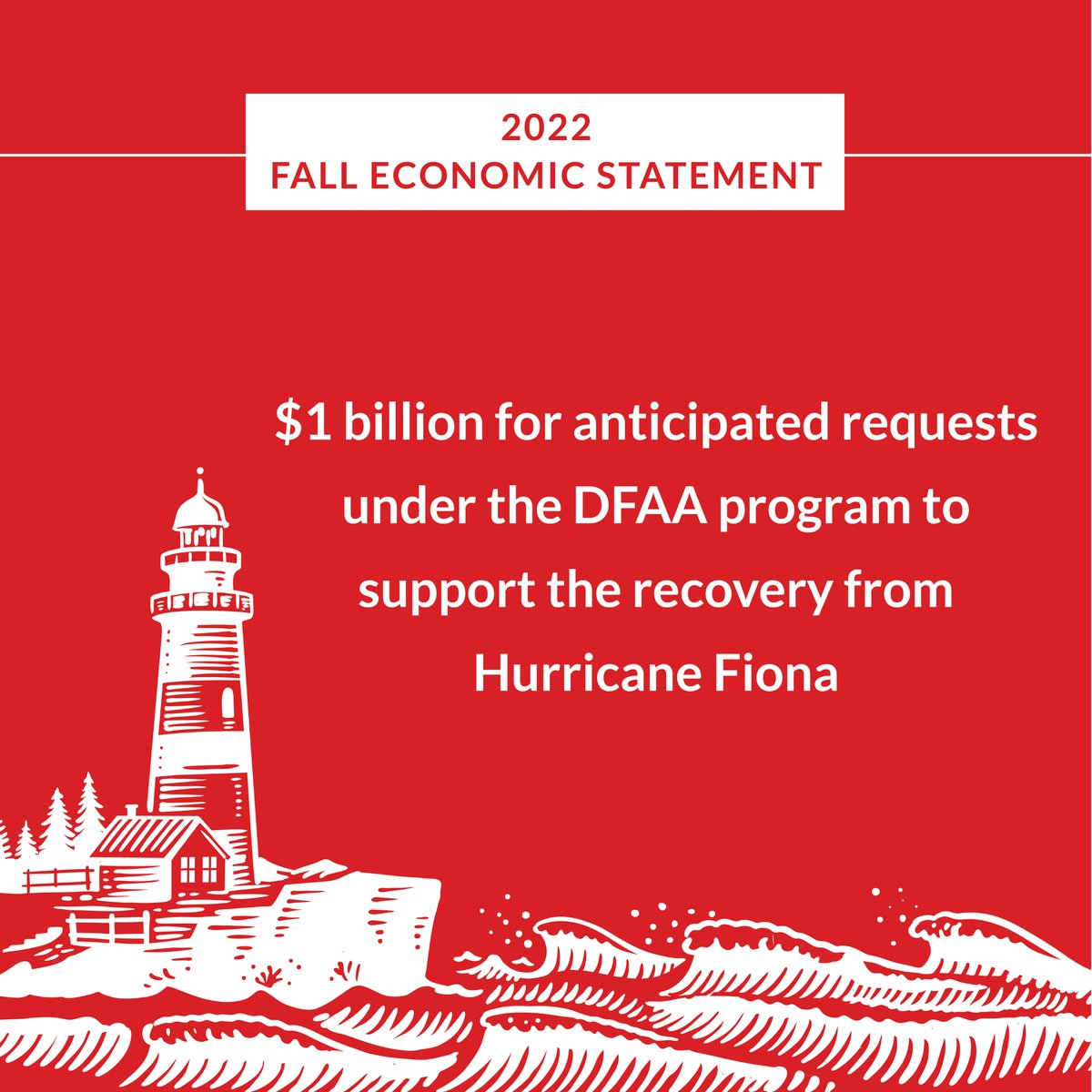 2022
FALL ECONOMIC STATEMENT

\$1 billion for anticipated requests under the DFAA program to support the recovery from Hurricane Fiona